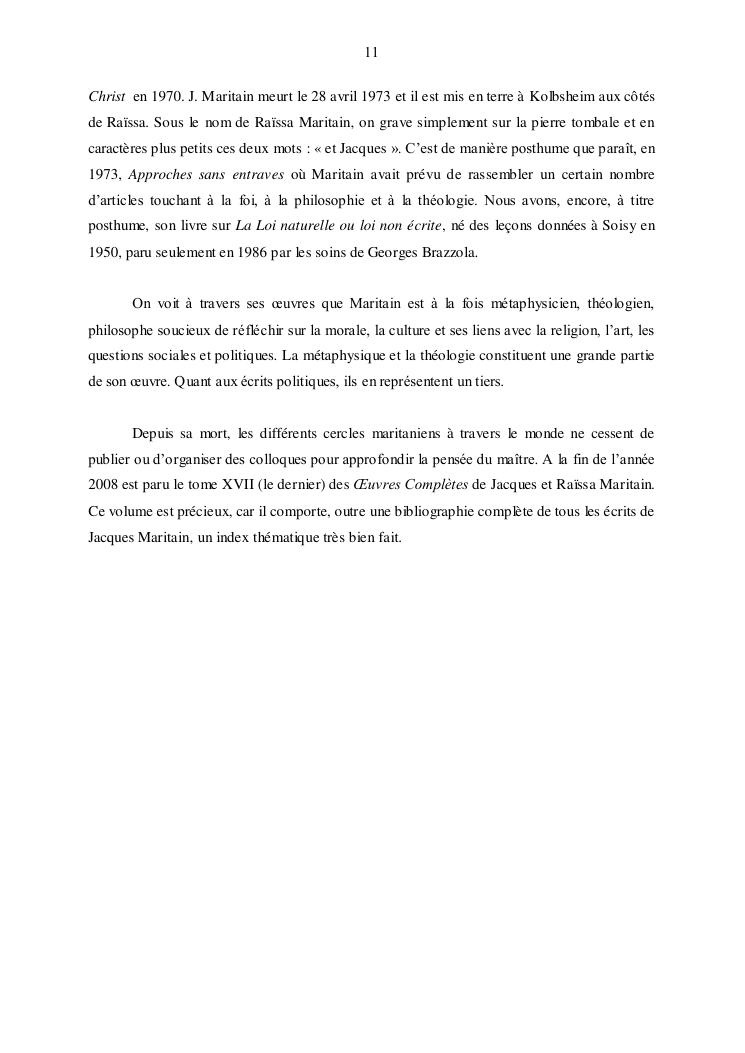 11

Christ en 1970. J. Maritain meurt le 28 avril 1973 et il est mis en terre à Kolbsheim aux côtés de Raïssa. Sous le nom de Raïssa Maritain, on grave simplement sur la pierre tombale et en caractères plus petits ces deux mots : « et Jacques ». C'est de manière posthume que paraît, en 1973, Approches sans entraves où Maritain avait prévu de rassembler un certain nombre d'articles touchant à la foi, à la philosophie et à la théologie. Nous avons, encore, à titre posthume, son livre sur La Loi naturelle ou loi non écrite, né des leçons données à Soisy en 1950, paru seulement en 1986 par les soins de Georges Brazzola.

On voit à travers ses œuvres que Maritain est à la fois métaphysicien, théologien, philosophe soucieux de réfléchir sur la morale, la culture et ses liens avec la religion, l'art, les questions sociales et politiques. La métaphysique et la théologie constituent une grande partie de son œuvre. Quant aux écrits politiques, ils en représentent un tiers.

Depuis sa mort, les différents cercles maritaniens à travers le monde ne cessent de publier ou d'organiser des colloques pour approfondir la pensée du maître. A la fin de l'année 2008 est paru le tome XVII (le dernier) des Œuvres Complètes de Jacques et Raïssa Maritain. Ce volume est précieux, car il comporte, outre une bibliographie complète de tous les écrits de Jacques Maritain, un index thématique très bien fait.